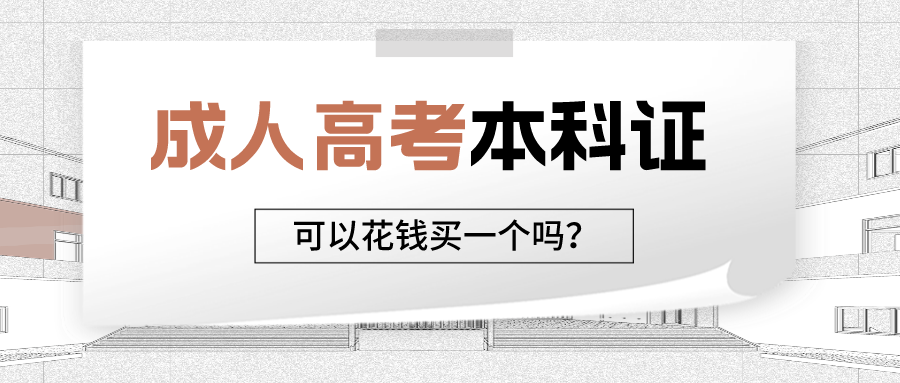 成人高考本科证

可以花钱买一个吗?